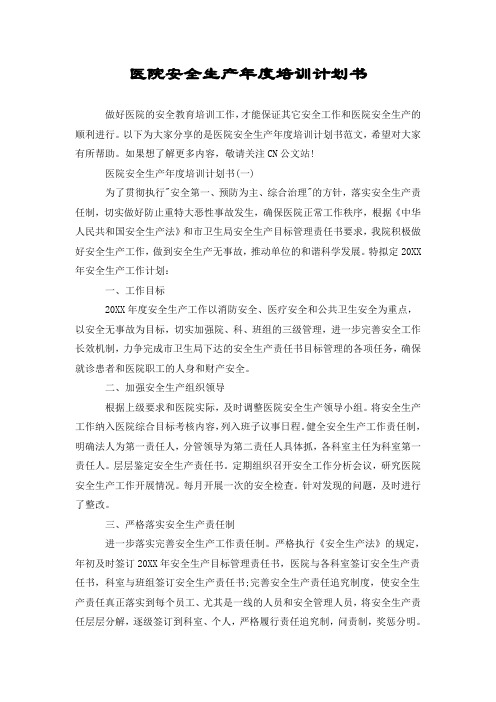 医院安全生产年度培训计划书

做好医院的安全教育培训工作，才能保证其它安全工作和医院安全生产的顺利进行。以下为大家分享的是医院安全生产年度培训计划书范文，希望对大家有所帮助。如果想了解更多内容，敬请关注CN公文站！

医院安全生产年度培训计划书(一)

为了贯彻执行"安全第一、预防为主、综合治理"的方针，落实安全生产责任制，切实做好防止重特大恶性事故发生，确保医院正常工作秩序，根据《中华人民共和国安全生产法》和市卫生局安全生产目标管理责任书要求，我院积极做好安全生产工作，做到安全生产无事故，推动单位的和谐科学发展。特拟定20XX年安全生产工作计划：

一、工作目标

20XX年度安全生产工作以消防安全、医疗安全和公共卫生安全为重点，以安全无事故为目标，切实加强院、科、班组的三级管理，进一步完善安全工作长效机制，力争完成市卫生局下达的安全生产责任书目标管理的各项任务，确保就诊患者和医院职工的人身和财产安全。

二、加强安全生产组织领导

根据上级要求和医院实际，及时调整医院安全生产领导小组。将安全生产工作纳入医院综合目标考核内容，列入班子议事日程。健全安全生产工作责任制，明确法人为第一责任人，分管领导为第二责任人具体抓，各科室主任为科室第一责任人。层层鉴定安全生产责任书。定期组织召开安全工作分析会议，研究医院安全生产工作开展情况。每月开展一次的安全检查。针对发现的问题，及时进行了整改。

三、严格落实安全生产责任制

进一步落实完善安全生产工作责任制。严格执行《安全生产法》的规定，年初及时签订20XX年安全生产目标管理责任书，医院与各科室签订安全生产责任书，科室与班组签订安全生产责任书;完善安全生产责任追究制度，使安全生产责任真正落实到每个员工、尤其是一线的人员和安全管理人员，将安全生产责任层层分解，逐级签订到科室、个人，严格履行责任追究制，问责制，奖惩分明。